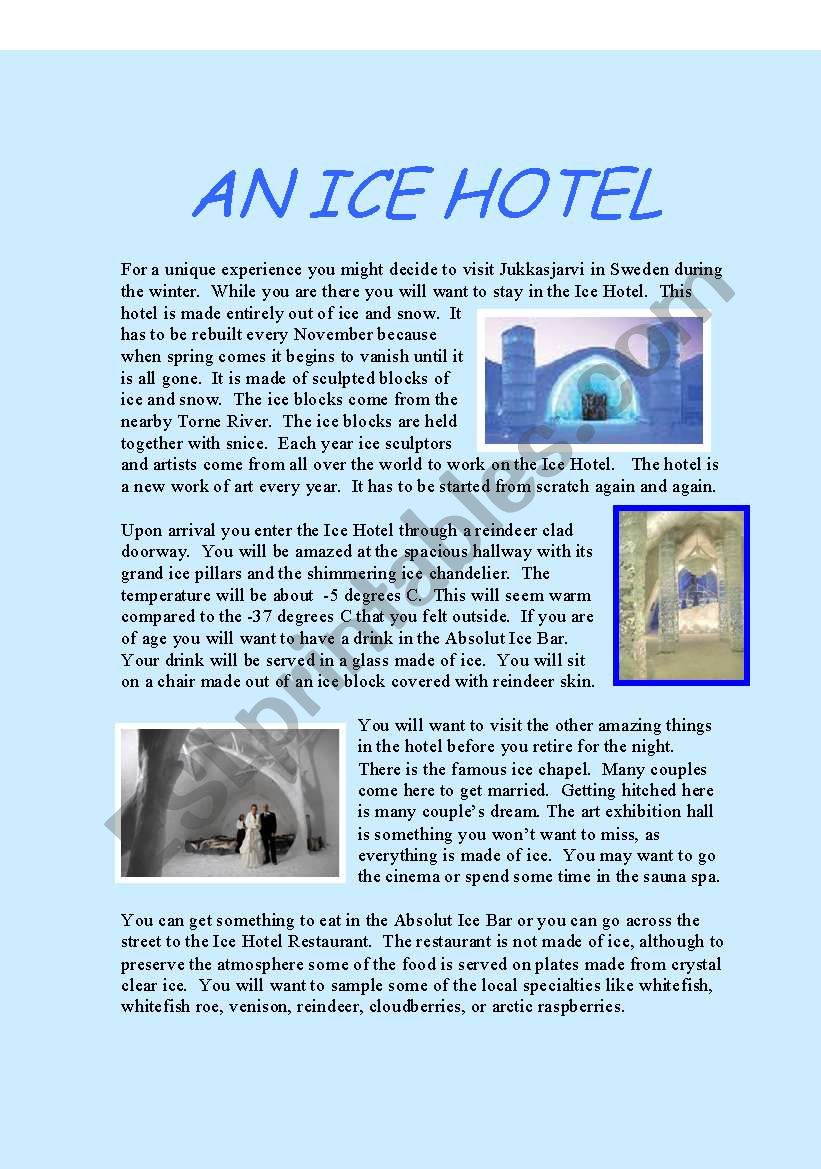 AN ICE HOTEL

For a unique experience you might decide to visit Jukkasjarvi in Sweden during the winter. While you are there you will want to stay in the Ice Hotel. This hotel is made entirely out of ice and snow. It has to be rebuilt every November because when spring comes it begins to vanish until it is all gone. It is made of sculpted blocks of ice and snow. The ice blocks come from the nearby Torne River. The ice blocks are held together with snice. Each year ice sculptors and artists come from all over the world to work on the Ice Hotel. The hotel is a new work of art every year. It has to be started from scratch again and again.

Upon arrival you enter the Ice Hotel through a reindeer clad doorway. You will be amazed at the spacious hallway with its grand ice pillars and the shimmering ice chandelier. The temperature will be about -5 degrees C. This will seem warm compared to the -37 degrees C that you felt outside. If you are of age you will want to have a drink in the Absolut Ice Bar. Your drink will be served in a glass made of ice. You will sit on a chair made out of an ice block covered with reindeer skin.

You will want to visit the other amazing things in the hotel before you retire for the night. There is the famous ice chapel. Many couples come here to get married. Getting hitched here is many couple's dream. The art exhibition hall is something you won't want to miss, as everything is made of ice. You may want to go the cinema or spend some time in the sauna spa.

You can get something to eat in the Absolut Ice Bar or you can go across the street to the Ice Hotel Restaurant. The restaurant is not made of ice, although to preserve the atmosphere some of the food is served on plates made from crystal clear ice. You will want to sample some of the local specialties like whitefish, whitefish roe, venison, reindeer, cloudberries, or arctic raspberries.

ESLprintables.com